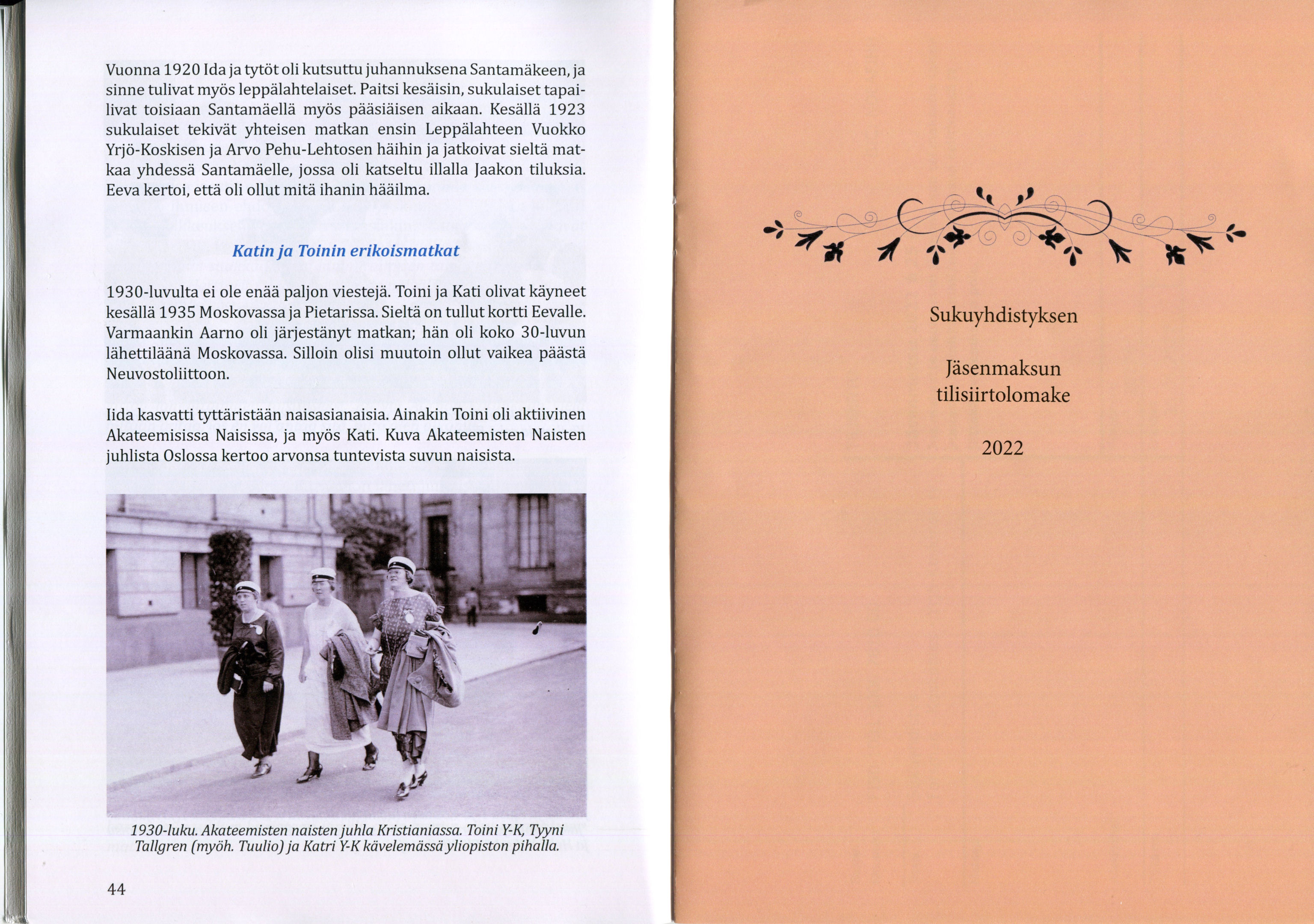 Vuonna 1920 Ida ja tytöt oli kutsuttu juhannuksena Santamäkeen, ja sinne tulivat myös leppälahtelaiset. Paitsi kesäisin, sukulaiset tapailivat toisiaan Santamäellä myös pääsiäisen aikaan. Kesällä 1923 sukulaiset tekivät yhteisen matkan ensin Leppälahteen Vuokko Yrjö-Koskisen ja Arvo Pehu-Lehtosen häihin ja jatkoivat sieltä matkaa yhdessä Santamäelle, jossa oli katseltu illalla Jaakon tiluksia. Eeva kertoi, että oli ollut mitä ihanin hääilma.

Katin ja Toinin erikoismatkat

1930-luvulta ei ole enää paljon viestejä. Toini ja Kati olivat käyneet kesällä 1935 Moskovassa ja Pietarissa. Sieltä on tullut kortti Eevalle. Varmaankin Aarno oli järjestänyt matkan; hän oli koko 30-luvun lähettiläänä Moskovassa. Silloin olisi muutoin ollut vaikea päästä Neuvostoliittoon.

Iida kasvatti tyttäristään naisasianaisia. Ainakin Toini oli aktiivinen Akateemisissa Naisissa, ja myös Kati. Kuva Akateemisten Naisten juhlista Oslossa kertoo arvonsa tuntevista suvun naisista.

1930-luku. Akateemisten naisten juhla Kristianiassa. Toini Y-K, Tyyni Tallgren (myöh. Tuulio) ja Katri Y-K kävelemässä yliopiston pihalla.

44

Sukuyhdistyksen

Jäsenmaksun tilisiirtolomake

2022